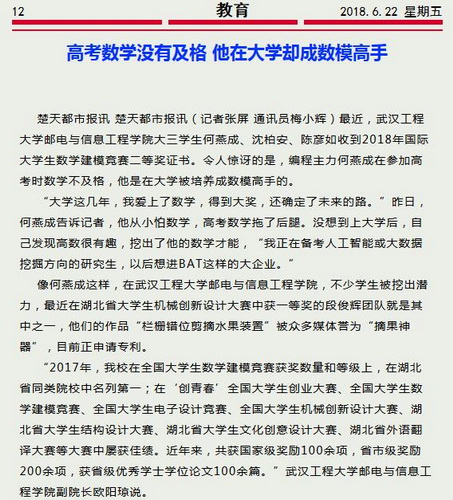 12 教育 2018.6.22 星期五

高考数学没有及格 他在大学却成数模高手

楚天都市报讯 楚天都市报讯（记者张屏 通讯员梅小辉）最近，武汉工程大学邮电与信息工程学院大三学生何燕成、沈柏安、陈彦如收到2018年国际大学生数学建模竞赛二等奖证书。令人惊讶的是，编程主力何燕成在参加高考时数学不及格，他是在大学被培养成数模高手的。

“大学这几年，我爱上了数学，得到大奖，还确定了未来的路。”昨日，何燕成告诉记者，他从小怕数学，高考数学拖了后腿。没想到上大学后，自己发现高数很有趣，挖出了他的数学才能，“我正在备考人工智能或大数据挖掘方向的研究生，以后想进BAT这样的大企业。”

像何燕成这样，在武汉工程大学邮电与信息工程学院，不少学生被挖出潜力，最近在湖北省大学生机械创新设计大赛中获一等奖的段俊辉团队就是其中之一，他们的作品“栏栅错位剪摘水果装置”被众多媒体誉为“摘果神器”，目前正申请专利。

“2017年，我校在全国大学生数学建模竞赛获奖数量和等级上，在湖北省同类院校中名列第一；在‘创青春’全国大学生创业大赛、全国大学生数学建模竞赛、全国大学生电子设计竞赛、全国大学生机械创新设计大赛、湖北省大学生结构设计大赛、湖北省大学生文化创意设计大赛、湖北省外语翻译大赛等大赛中屡获佳绩。近年来，共获国家级奖励100余项，省市级奖励200余项，获省级优秀学士学位论文100余篇。”武汉工程大学邮电与信息工程学院副院长欧阳琼说。